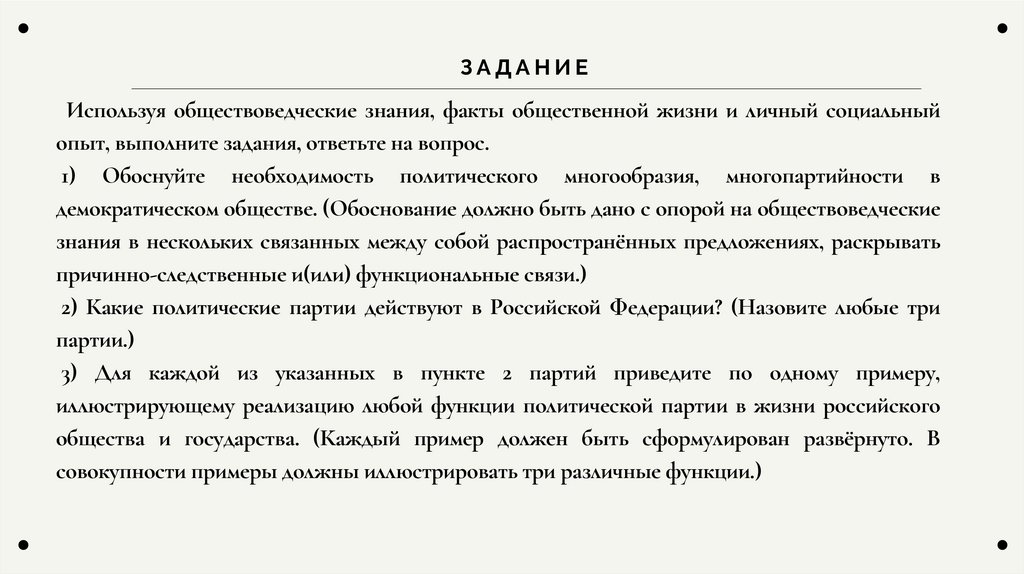 ЗАДАНИЕ

Используя обществоведческие знания, факты общественной жизни и личный социальный опыт, выполните задания, ответьте на вопрос.

1) Обоснуйте необходимость политического многообразия, многопартийности в демократическом обществе. (Обоснование должно быть дано с опорой на обществоведческие знания в нескольких связанных между собой распространённых предложениях, раскрывать причинно-следственные и(или) функциональные связи.)

2) Какие политические партии действуют в Российской Федерации? (Назовите любые три партии.)

3) Для каждой из указанных в пункте 2 партий приведите по одному примеру, иллюстрирующему реализацию любой функции политической партии в жизни российского общества и государства. (Каждый пример должен быть сформулирован развёрнуто. В совокупности примеры должны иллюстрировать три различные функции.)